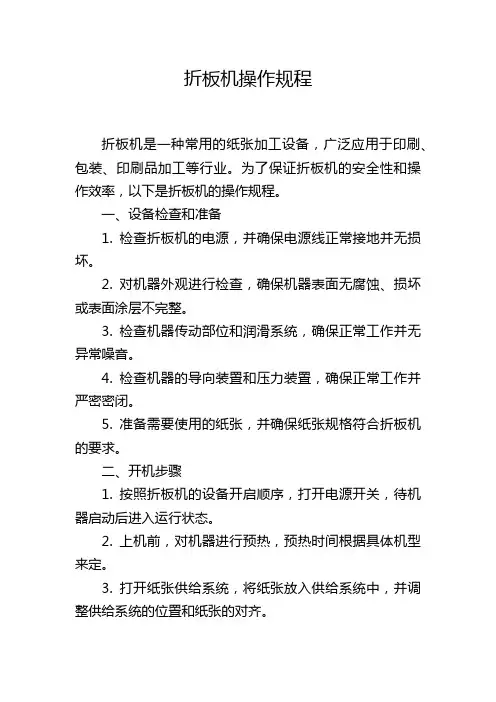 折板机操作规程

折板机是一种常用的纸张加工设备，广泛应用于印刷、包装、印刷品加工等行业。为了保证折板机的安全性和操作效率，以下是折板机的操作规程。

一、设备检查和准备

1. 检查折板机的电源，并确保电源线正常接地并无损坏。

2. 对机器外观进行检查，确保机器表面无腐蚀、损坏或表面涂层不完整。

3. 检查机器传动部位和润滑系统，确保正常工作并无异常噪音。

4. 检查机器的导向装置和压力装置，确保正常工作并严密密闭。

5. 准备需要使用的纸张，并确保纸张规格符合折板机的要求。

二、开机步骤

1. 按照折板机的设备开启顺序，打开电源开关，待机器启动后进入运行状态。

2. 上机前，对机器进行预热，预热时间根据具体机型来定。

3. 打开纸张供给系统，将纸张放入供给系统中，并调整供给系统的位置和纸张的对齐。